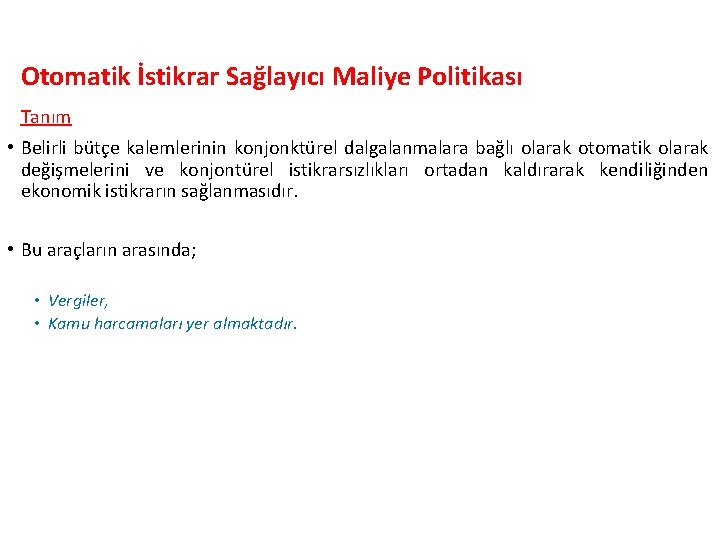 Otomatik İstikrar Sağlayıcı Maliye Politikası

Tanım

• Belirli bütçe kalemlerinin konjonktürel dalgalanmalara bağlı olarak otomatik olarak değişmelerini ve konjontürel istikrarsızlıkları ortadan kaldırarak kendiliğinden ekonomik istikrarın sağlanmasıdır.

• Bu araçların arasında;

• Vergiler,
• Kamu harcamaları yer almaktadır.